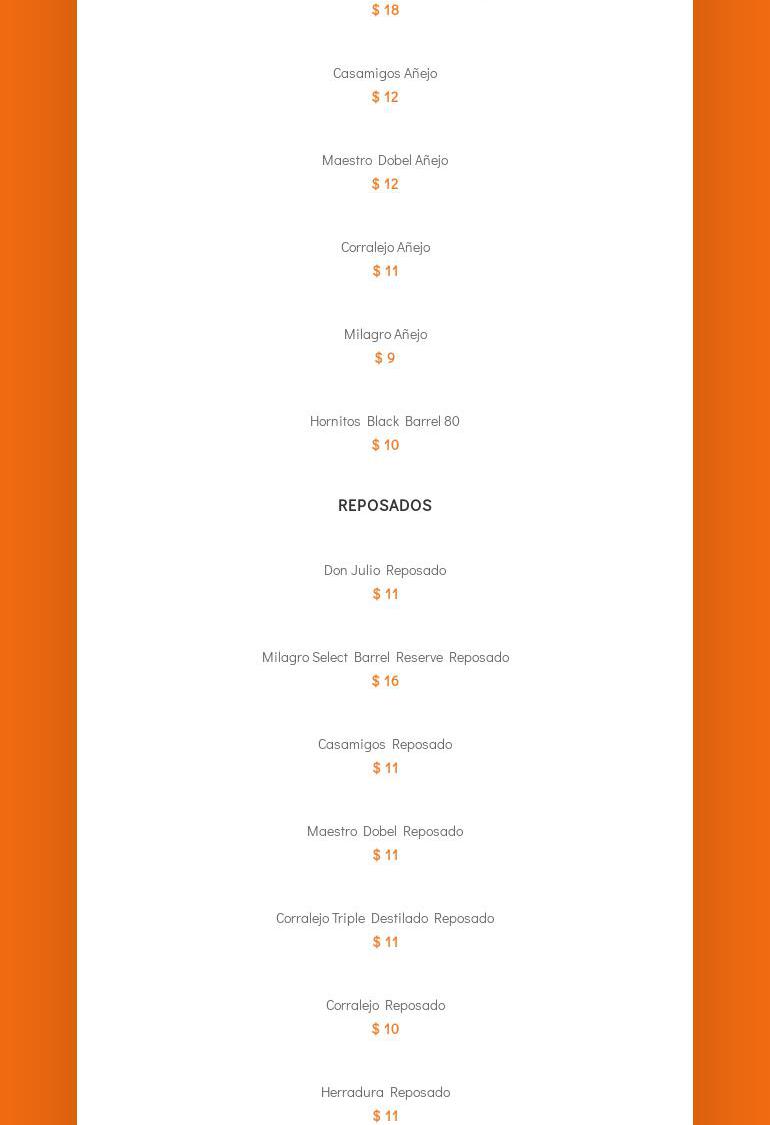 $ 18

Casamigos Añejo
$ 12

Maestro Dobel Añejo
$ 12

Corralejo Añejo
$ 11

Milagro Añejo
$ 9

Hornitos Black Barrel 80
$ 10

REPOSADOS

Don Julio Reposado
$ 11

Milagro Select Barrel Reserve Reposado
$ 16

Casamigos Reposado
$ 11

Maestro Dobel Reposado
$ 11

Corralejo Triple Destilado Reposado
$ 11

Corralejo Reposado
$ 10

Herradura Reposado
$ 11